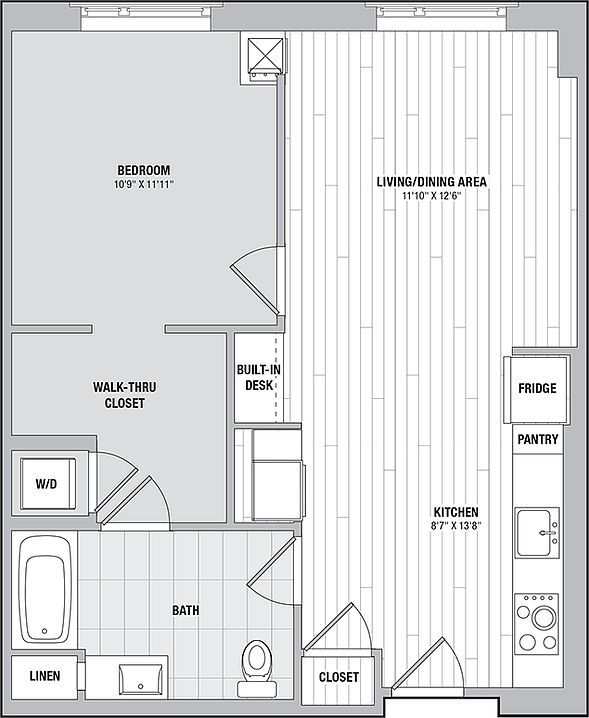 BEDROOM
10'9" X 11'11"

LIVING/DINING AREA
11'10" X 12'6"

WALK-THRU
CLOSET

BUILT-IN
DESK

FRIDGE

PANTRY

W/D

KITCHEN
8'7" X 13'8"

BATH

LINEN

CLOSET